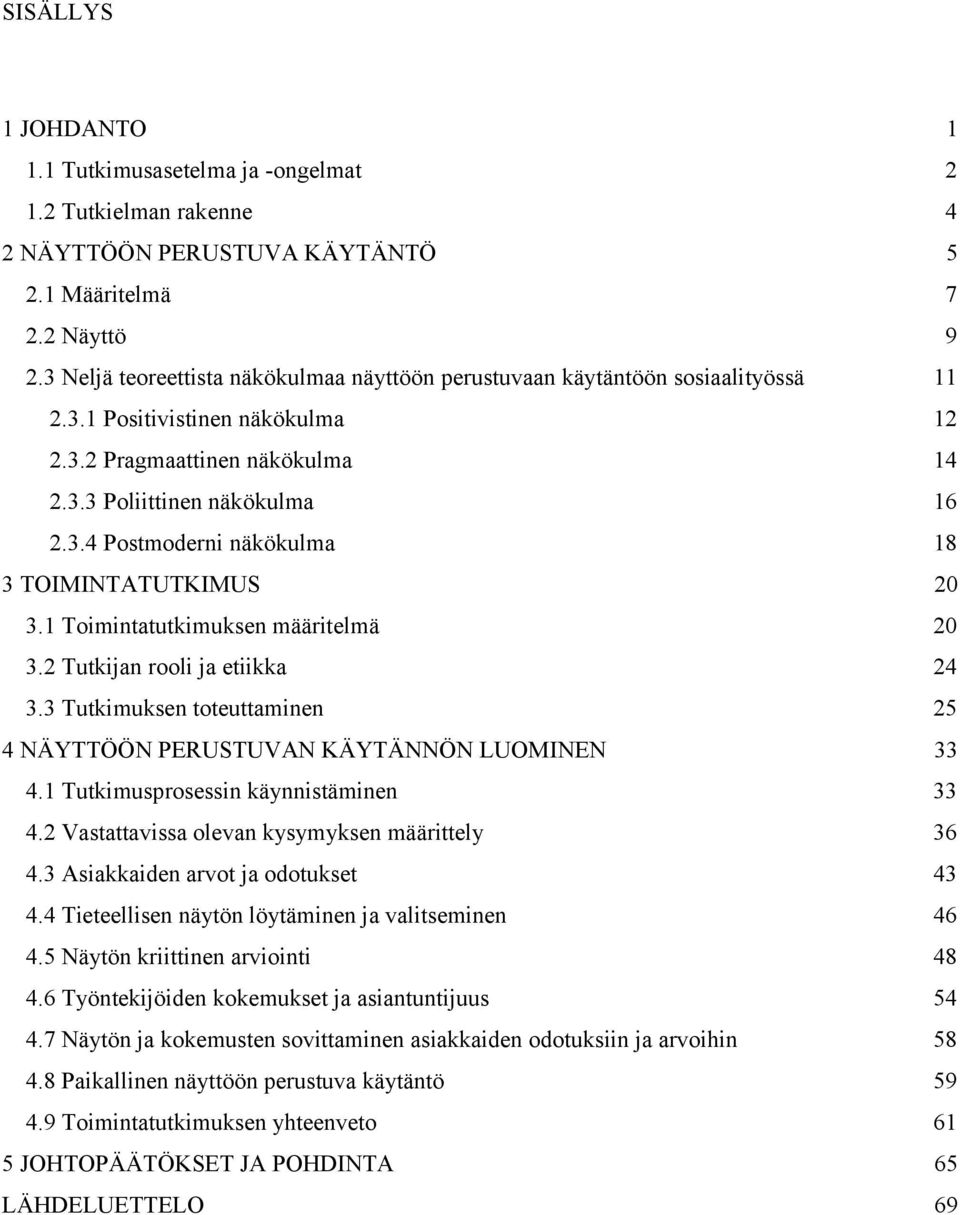 SISÄLLYS

1 JOHDANTO 1
1.1 Tutkimusasetelma ja -ongelmat 2
1.2 Tutkielman rakenne 4
2 NÄYTTÖÖN PERUSTUVA KÄYTÄNTÖ 5
2.1 Määritelmä 7
2.2 Näyttö 9
2.3 Neljä teoreettista näkökulmaa näyttöön perustuvaan käytäntöön sosiaalityössä 11
2.3.1 Positivistinen näkökulma 12
2.3.2 Pragmaattinen näkökulma 14
2.3.3 Poliittinen näkökulma 16
2.3.4 Postmoderni näkökulma 18
3 TOIMINTATUTKIMUS 20
3.1 Toimintatutkimuksen määritelmä 20
3.2 Tutkijan rooli ja etiikka 24
3.3 Tutkimuksen toteuttaminen 25
4 NÄYTTÖÖN PERUSTUVAN KÄYTÄNNÖN LUOMINEN 33
4.1 Tutkimusprosessin käynnistäminen 33
4.2 Vastattavissa olevan kysymyksen määrittely 36
4.3 Asiakkaiden arvot ja odotukset 43
4.4 Tieteellisen näytön löytäminen ja valitseminen 46
4.5 Näytön kriittinen arviointi 48
4.6 Työntekijöiden kokemukset ja asiantuntijuus 54
4.7 Näytön ja kokemusten sovittaminen asiakkaiden odotuksiin ja arvoihin 58
4.8 Paikallinen näyttöön perustuva käytäntö 59
4.9 Toimintatutkimuksen yhteenveto 61
5 JOHTOPÄÄTÖKSET JA POHDINTA 65
LÄHDELUETTELO 69